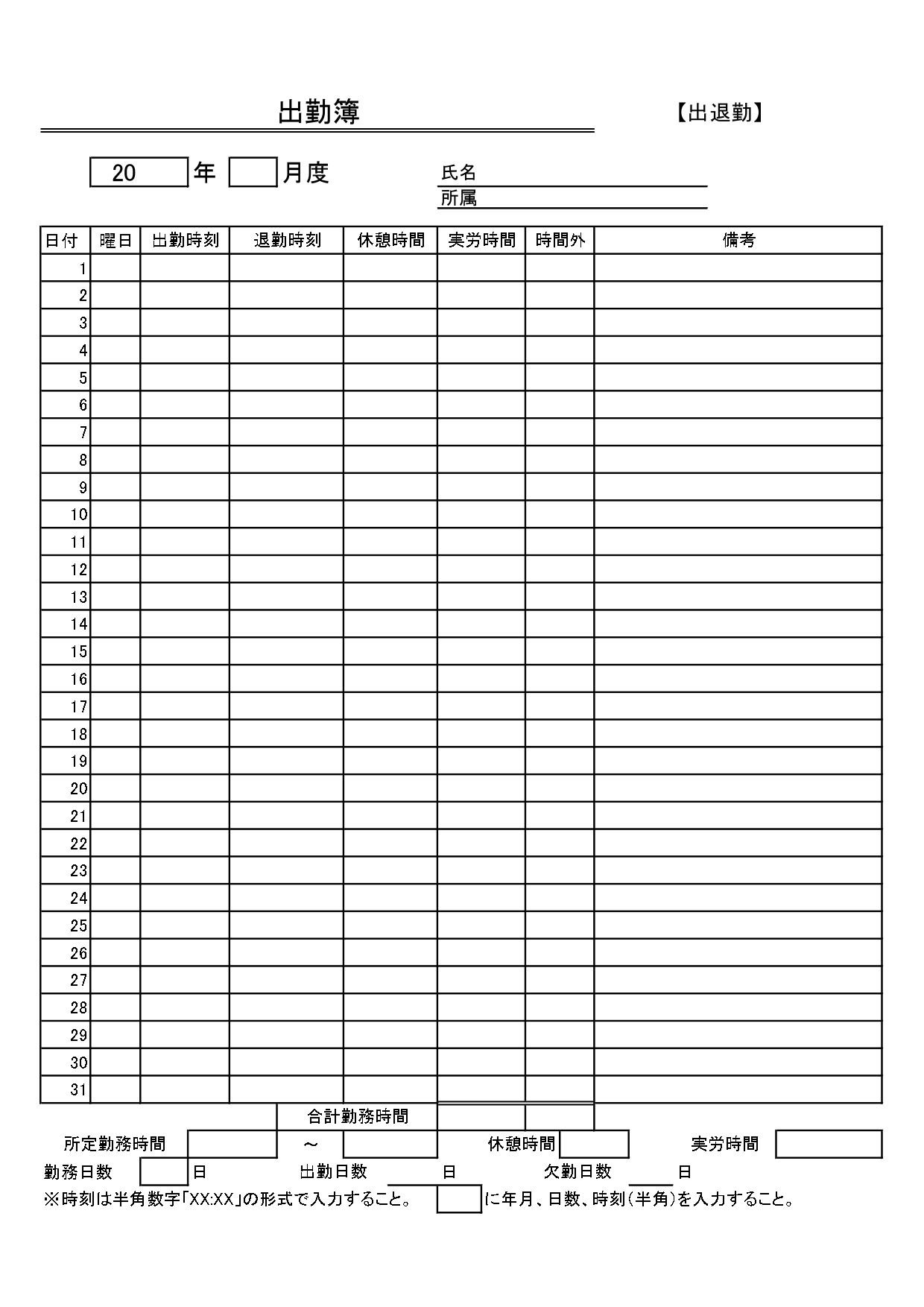 出勤簿

【出退勤】

20 年 月度

氏名

所属

| 日付 | 曜日 | 出勤時刻 | 退勤時刻 | 休憩時間 | 実労時間 | 時間外 | 備考 |
|---|---|---|---|---|---|---|---|
| 1 | | | | | | | |
| 2 | | | | | | | |
| 3 | | | | | | | |
| 4 | | | | | | | |
| 5 | | | | | | | |
| 6 | | | | | | | |
| 7 | | | | | | | |
| 8 | | | | | | | |
| 9 | | | | | | | |
| 10 | | | | | | | |
| 11 | | | | | | | |
| 12 | | | | | | | |
| 13 | | | | | | | |
| 14 | | | | | | | |
| 15 | | | | | | | |
| 16 | | | | | | | |
| 17 | | | | | | | |
| 18 | | | | | | | |
| 19 | | | | | | | |
| 20 | | | | | | | |
| 21 | | | | | | | |
| 22 | | | | | | | |
| 23 | | | | | | | |
| 24 | | | | | | | |
| 25 | | | | | | | |
| 26 | | | | | | | |
| 27 | | | | | | | |
| 28 | | | | | | | |
| 29 | | | | | | | |
| 30 | | | | | | | |
| 31 | | | | | | | |

合計勤務時間

所定勤務時間 ～ 休憩時間 実労時間

勤務日数 日 出勤日数 日 欠勤日数 日

※時刻は半角数字「XX:XX」の形式で入力すること。 に年月、日数、時刻(半角)を入力すること。